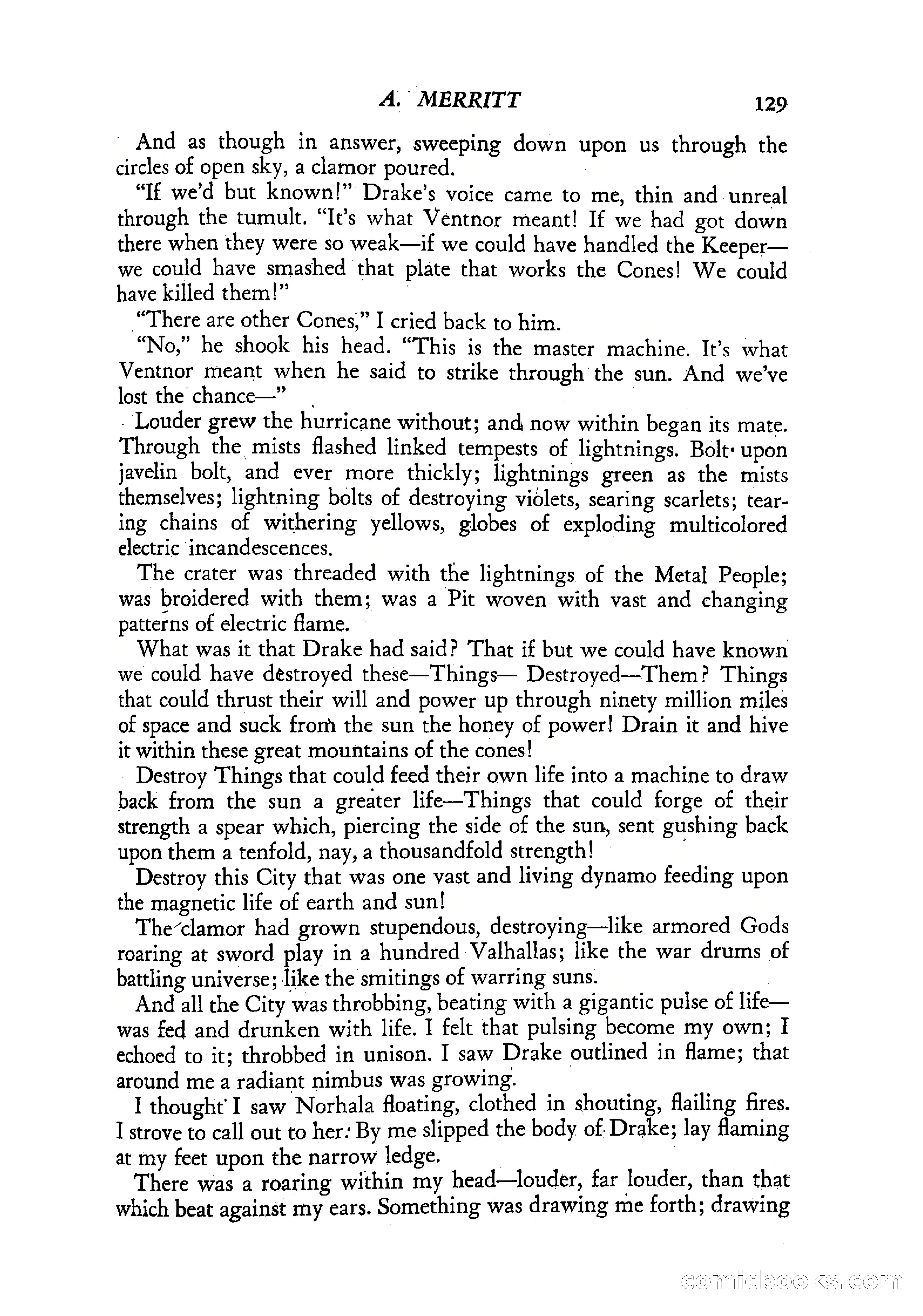 A. MERRITT 129

And as though in answer, sweeping down upon us through the circles of open sky, a clamor poured.

"If we'd but known!" Drake's voice came to me, thin and unreal through the tumult. "It's what Ventnor meant! If we had got down there when they were so weak—if we could have handled the Keeper—we could have smashed that plate that works the Cones! We could have killed them!"

"There are other Cones," I cried back to him.

"No," he shook his head. "This is the master machine. It's what Ventnor meant when he said to strike through the sun. And we've lost the chance—"

Louder grew the hurricane without; and now within began its mate. Through the mists flashed linked tempests of lightnings. Bolt upon javelin bolt, and ever more thickly; lightnings green as the mists themselves; lightning bolts of destroying violets, searing scarlets; tearing chains of withering yellows, globes of exploding multicolored electric incandescences.

The crater was threaded with the lightnings of the Metal People; was broidered with them; was a Pit woven with vast and changing patterns of electric flame.

What was it that Drake had said? That if but we could have known we could have destroyed these—Things— Destroyed—Them? Things that could thrust their will and power up through ninety million miles of space and suck from the sun the honey of power! Drain it and hive it within these great mountains of the cones!

Destroy Things that could feed their own life into a machine to draw back from the sun a greater life—Things that could forge of their strength a spear which, piercing the side of the sun, sent gushing back upon them a tenfold, nay, a thousandfold strength!

Destroy this City that was one vast and living dynamo feeding upon the magnetic life of earth and sun!

The clamor had grown stupendous, destroying—like armored Gods roaring at sword play in a hundred Valhallas; like the war drums of battling universe; like the smitings of warring suns.

And all the City was throbbing, beating with a gigantic pulse of life—was fed and drunken with life. I felt that pulsing become my own; I echoed to it; throbbed in unison. I saw Drake outlined in flame; that around me a radiant nimbus was growing.

I thought I saw Norhala floating, clothed in shouting, flailing fires. I strove to call out to her. By me slipped the body of Drake; lay flaming at my feet upon the narrow ledge.

There was a roaring within my head—louder, far louder, than that which beat against my ears. Something was drawing me forth; drawing

comicbooks.com